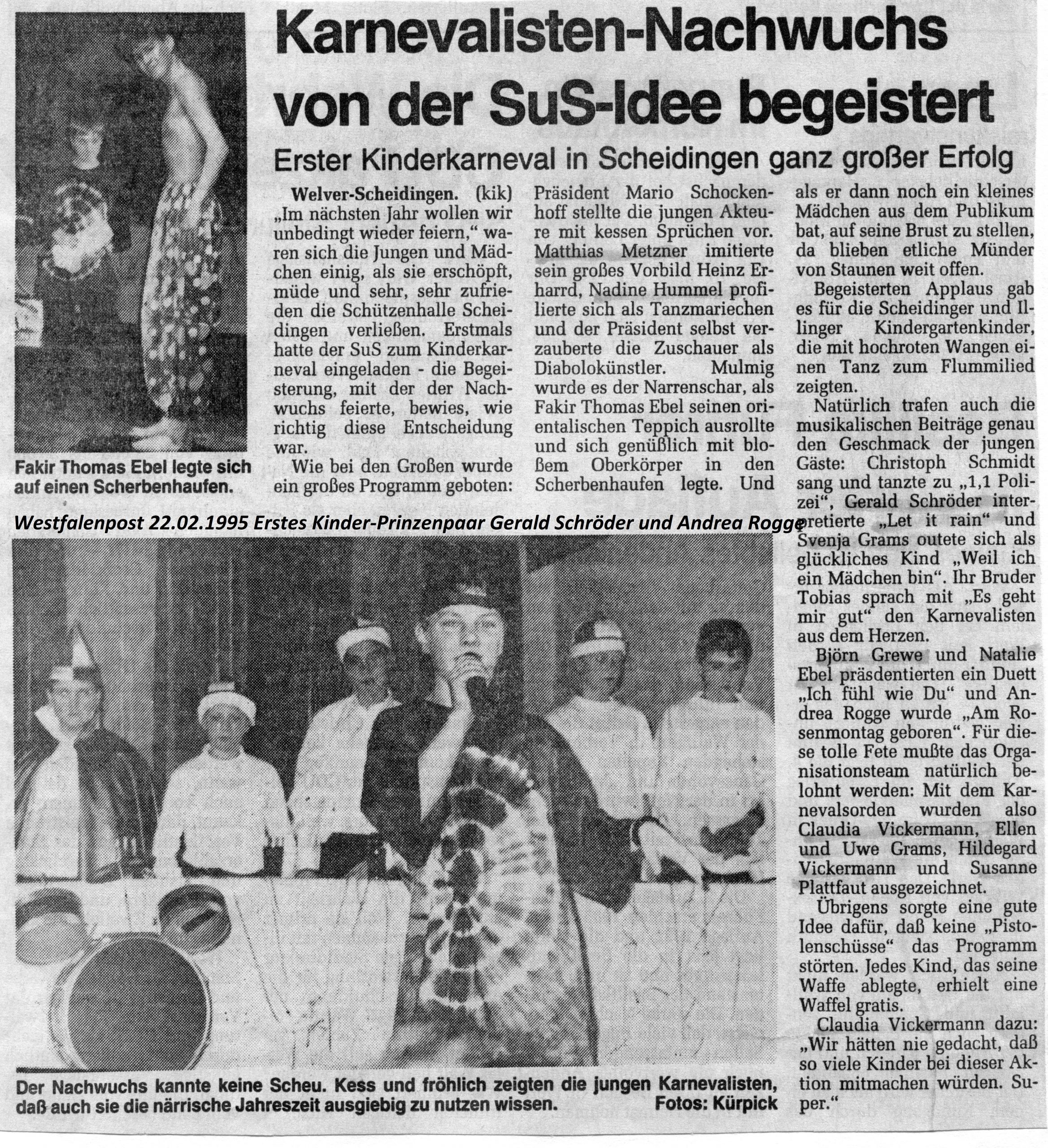 Karnevalisten-Nachwuchs von der SuS-Idee begeistert

Erster Kinderkarneval in Scheidingen ganz großer Erfolg

Fakir Thomas Ebel legte sich auf einen Scherbenhaufen.

Welver-Scheidingen. (kik) „Im nächsten Jahr wollen wir unbedingt wieder feiern," waren sich die Jungen und Mädchen einig, als sie erschöpft, müde und sehr, sehr zufrieden die Schützenhalle Scheidingen verließen. Erstmals hatte der SuS zum Kinderkarneval eingeladen - die Begeisterung, mit der der Nachwuchs feierte, bewies, wie richtig diese Entscheidung war.

Wie bei den Großen wurde ein großes Programm geboten: Präsident Mario Schockenhoff stellte die jungen Akteure mit kessen Sprüchen vor. Matthias Metzner imitierte sein großes Vorbild Heinz Erharrd, Nadine Hummel profilierte sich als Tanzmariechen und der Präsident selbst verzauberte die Zuschauer als Diabolokünstler. Mulmig wurde es der Narrenschar, als Fakir Thomas Ebel seinen orientalischen Teppich ausrollte und sich genüßlich mit bloßem Oberkörper in den Scherbenhaufen legte. Und als er dann noch ein kleines Mädchen aus dem Publikum bat, auf seine Brust zu stellen, da blieben etliche Münder von Staunen weit offen.

Begeisterten Applaus gab es für die Scheidinger und Illinger Kindergartenkinder, die mit hochroten Wangen einen Tanz zum Flummilied zeigten.

Natürlich trafen auch die musikalischen Beiträge genau den Geschmack der jungen Gäste: Christoph Schmidt sang und tanzte zu „1,1 Polizei", Gerald Schröder interpretierte „Let it rain" und Svenja Grams outete sich als glückliches Kind „Weil ich ein Mädchen bin". Ihr Bruder Tobias sprach mit „Es geht mir gut" den Karnevalisten aus dem Herzen.

Björn Grewe und Natalie Ebel präsdentierten ein Duett „Ich fühl wie Du" und Andrea Rogge wurde „Am Rosenmontag geboren". Für diese tolle Fete mußte das Organisationsteam natürlich belohnt werden: Mit dem Karnevalsorden wurden also Claudia Vickermann, Ellen und Uwe Grams, Hildegard Vickermann und Susanne Plattfaut ausgezeichnet.

Übrigens sorgte eine gute Idee dafür, daß keine „Pistolenschüsse" das Programm störten. Jedes Kind, das seine Waffe ablegte, erhielt eine Waffel gratis.

Claudia Vickermann dazu: „Wir hätten nie gedacht, daß so viele Kinder bei dieser Aktion mitmachen würden. Super."

Westfalenpost 22.02.1995 Erstes Kinder-Prinzenpaar Gerald Schröder und Andrea Rogge

Der Nachwuchs kannte keine Scheu. Kess und fröhlich zeigten die jungen Karnevalisten, daß auch sie die närrische Jahreszeit ausgiebig zu nutzen wissen. Fotos: Kürpick